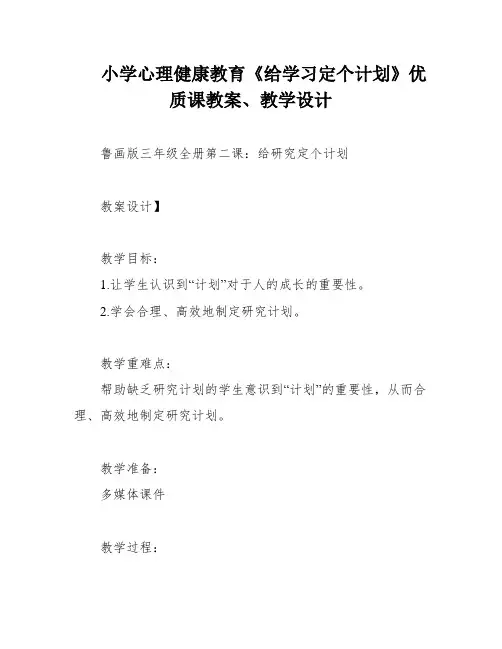 小学心理健康教育《给学习定个计划》优质课教案、教学设计

鲁画版三年级全册第二课：给研究定个计划

教案设计】

教学目标：
1.让学生认识到“计划”对于人的成长的重要性。
2.学会合理、高效地制定研究计划。

教学重难点：
帮助缺乏研究计划的学生意识到“计划”的重要性，从而合理、高效地制定研究计划。

教学准备：
多媒体课件

教学过程：